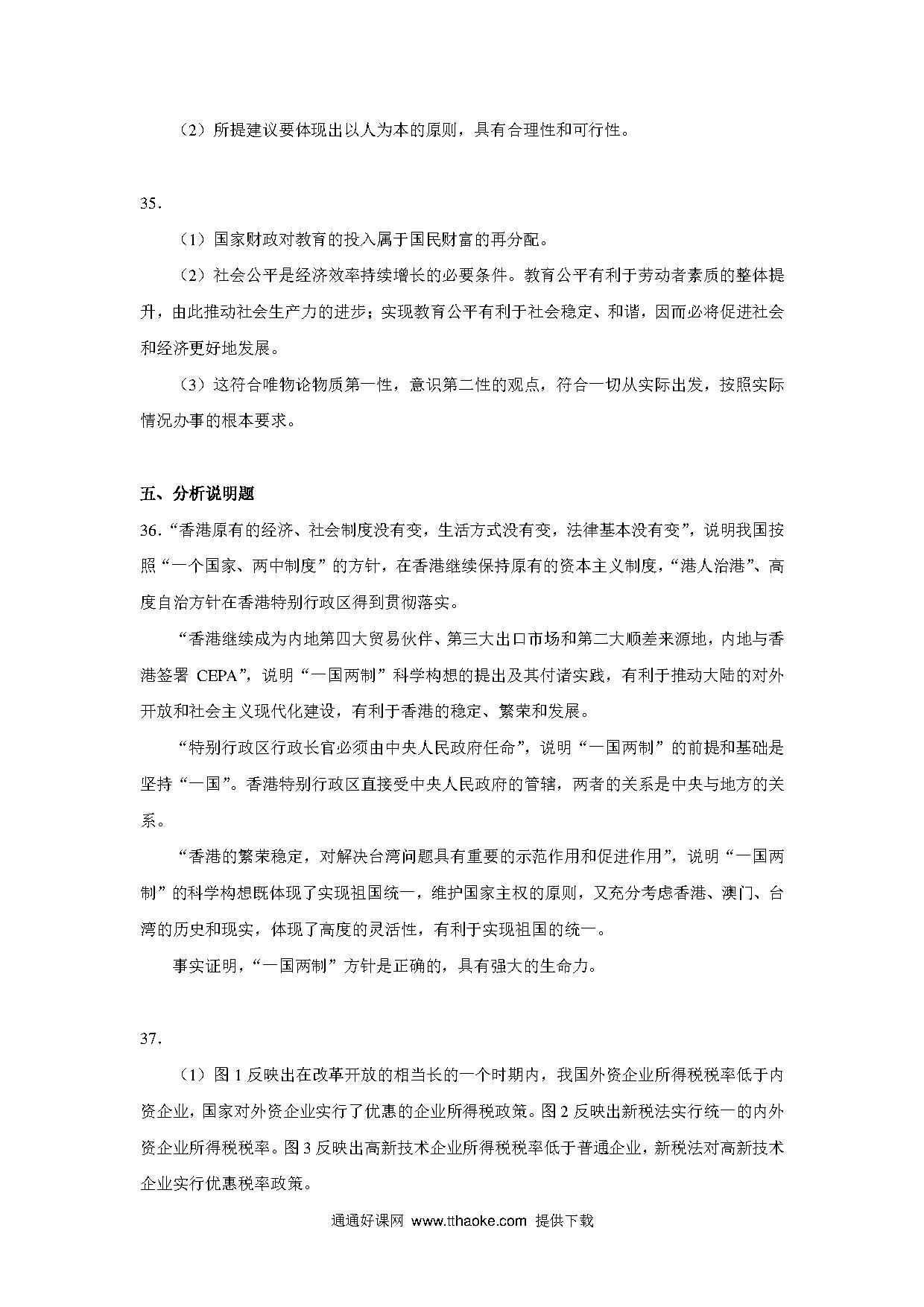 （2）所提建议要体现出以人为本的原则，具有合理性和可行性。

35.

（1）国家财政对教育的投入属于国民财富的再分配。

（2）社会公平是经济效率持续增长的必要条件。教育公平有利于劳动者素质的整体提升，由此推动社会生产力的进步；实现教育公平有利于社会稳定、和谐，因而必将促进社会和经济更好地发展。

（3）这符合唯物论物质第一性，意识第二性的观点，符合一切从实际出发，按照实际情况办事的根本要求。

五、分析说明题

36.“香港原有的经济、社会制度没有变，生活方式没有变，法律基本没有变”，说明我国按照“一个国家、两中制度”的方针，在香港继续保持原有的资本主义制度，“港人治港”、高度自治方针在香港特别行政区得到贯彻落实。

“香港继续成为内地第四大贸易伙伴、第三大出口市场和第二大顺差来源地，内地与香港签署 CEPA”，说明“一国两制”科学构想的提出及其付诸实践，有利于推动大陆的对外开放和社会主义现代化建设，有利于香港的稳定、繁荣和发展。

“特别行政区行政长官必须由中央人民政府任命”，说明“一国两制”的前提和基础是坚持“一国”。香港特别行政区直接受中央人民政府的管辖，两者的关系是中央与地方的关系。

“香港的繁荣稳定，对解决台湾问题具有重要的示范作用和促进作用”，说明“一国两制”的科学构想既体现了实现祖国统一，维护国家主权的原则，又充分考虑香港、澳门、台湾的历史和现实，体现了高度的灵活性，有利于实现祖国的统一。

事实证明，“一国两制”方针是正确的，具有强大的生命力。

37.

（1）图 1 反映出在改革开放的相当长的一个时期内，我国外资企业所得税税率低于内资企业，国家对外资企业实行了优惠的企业所得税政策。图 2 反映出新税法实行统一的内外资企业所得税税率。图 3 反映出高新技术企业所得税税率低于普通企业，新税法对高新技术企业实行优惠税率政策。

通通好课网 www.tthaoke.com 提供下载